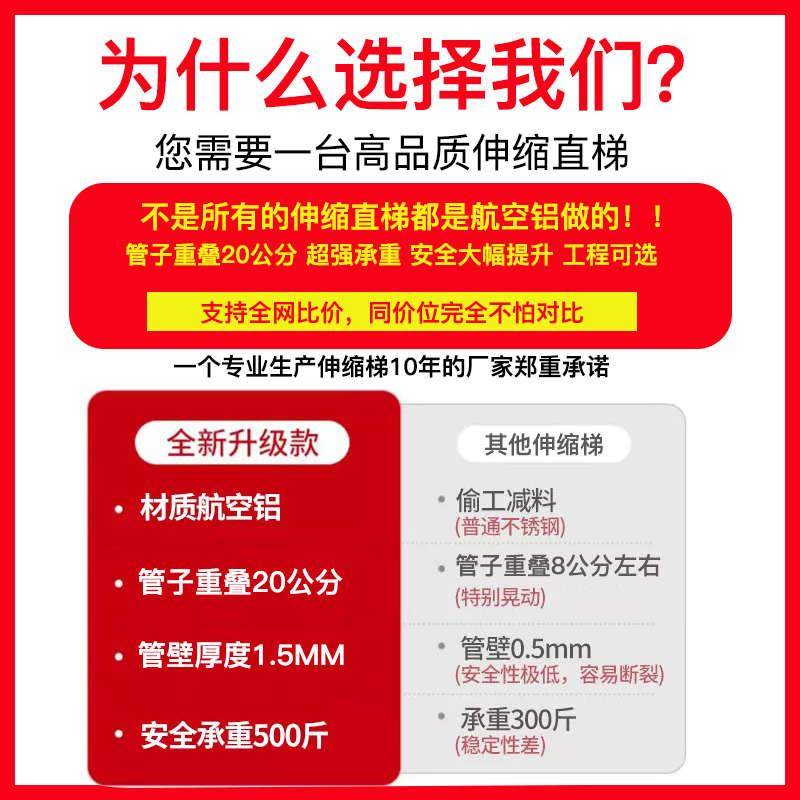 为什么选择我们?

您需要一台高品质伸缩直梯

不是所有的伸缩直梯都是航空铝做的！！

管子重叠20公分 超强承重 安全大幅提升 工程可选

支持全网比价，同价位完全不怕对比

一个专业生产伸缩梯10年的厂家郑重承诺

全新升级款

• 材质航空铝

• 管子重叠20公分

• 管壁厚度1.5MM

• 安全承重500斤

其他伸缩梯

• 偷工减料
(普通不锈钢)

• 管子重叠8公分左右
(特别晃动)

• 管壁0.5mm
(安全性极低，容易断裂)

• 承重300斤
(稳定性差)